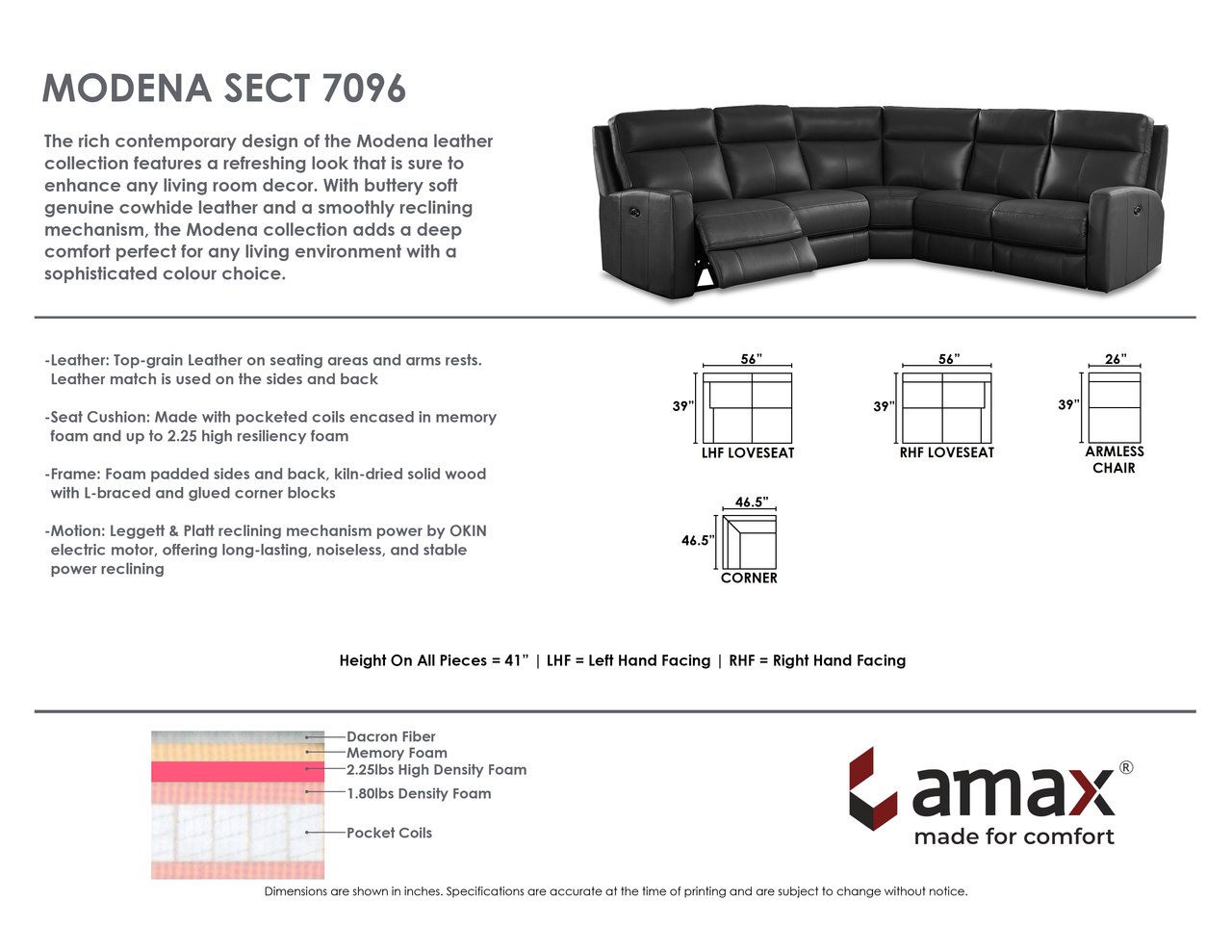 MODENA SECT 7096

The rich contemporary design of the Modena leather collection features a refreshing look that is sure to enhance any living room decor. With buttery soft genuine cowhide leather and a smoothly reclining mechanism, the Modena collection adds a deep comfort perfect for any living environment with a sophisticated colour choice.

-Leather: Top-grain Leather on seating areas and arms rests. Leather match is used on the sides and back

-Seat Cushion: Made with pocketed coils encased in memory foam and up to 2.25 high resiliency foam

-Frame: Foam padded sides and back, kiln-dried solid wood with L-braced and glued corner blocks

-Motion: Leggett & Platt reclining mechanism power by OKIN electric motor, offering long-lasting, noiseless, and stable power reclining

56"
39"
LHF LOVESEAT

56"
39"
RHF LOVESEAT

26"
39"
ARMLESS CHAIR

46.5"
46.5"
CORNER

Height On All Pieces = 41" | LHF = Left Hand Facing | RHF = Right Hand Facing

Dacron Fiber
Memory Foam
2.25lbs High Density Foam
1.80lbs Density Foam
Pocket Coils

amax®
made for comfort

Dimensions are shown in inches. Specifications are accurate at the time of printing and are subject to change without notice.